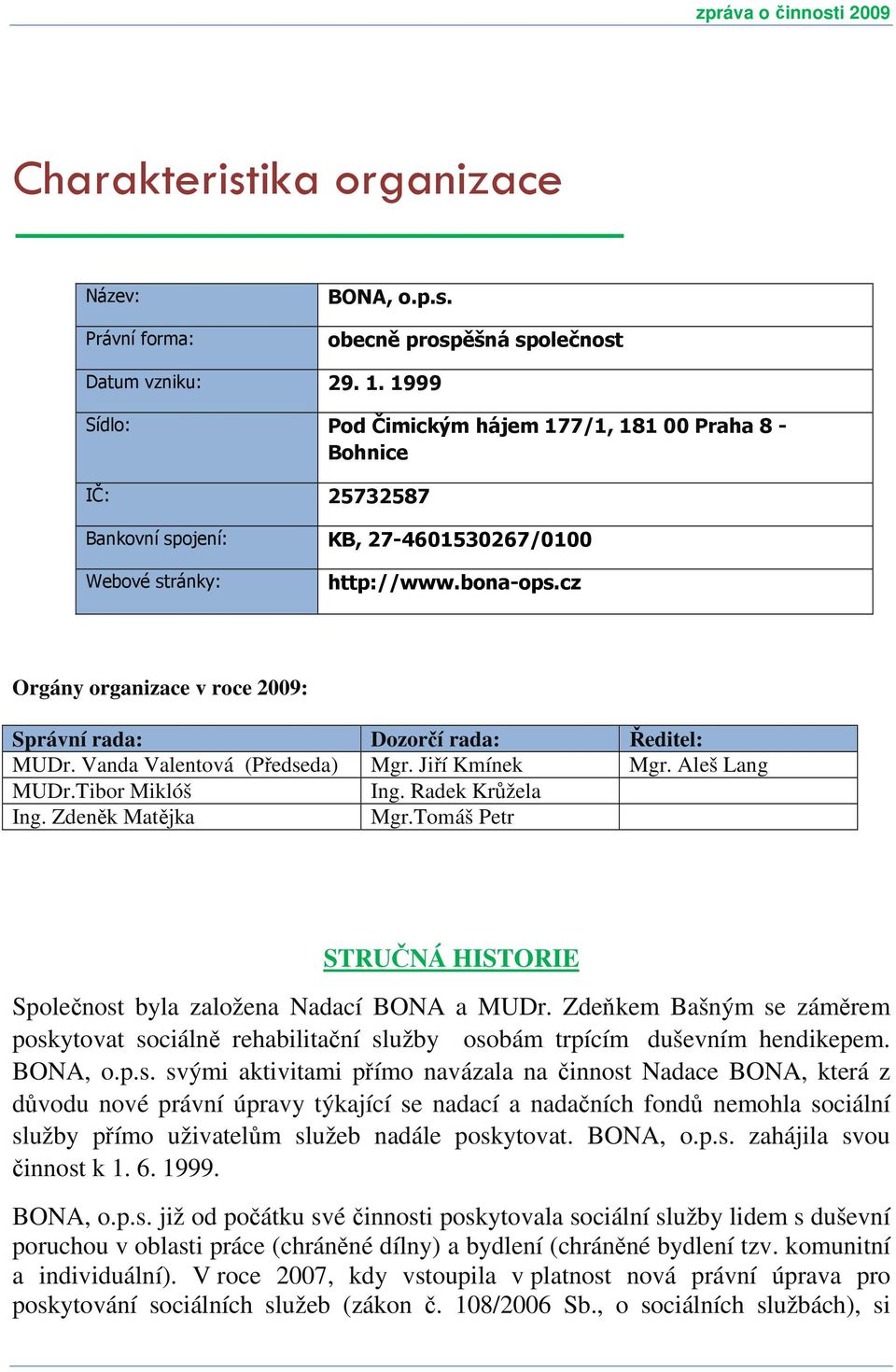 zpráva o činnosti 2009

Charakteristika organizace

| Název: | BONA, o.p.s. |
|---|---|
| Právní forma: | obecně prospěšná společnost |
| Datum vzniku: | 29. 1. 1999 |
| Sídlo: | Pod Čimickým hájem 177/1, 181 00 Praha 8 - Bohnice |
| IČ: | 25732587 |
| Bankovní spojení: | KB, 27-4601530267/0100 |
| Webové stránky: | http://www.bona-ops.cz |

Orgány organizace v roce 2009:

| Správní rada: | Dozorčí rada: | Ředitel: |
|---|---|---|
| MUDr. Vanda Valentová (Předseda) | Mgr. Jiří Kmínek | Mgr. Aleš Lang |
| MUDr.Tibor Miklóš | Ing. Radek Krůžela | |
| Ing. Zdeněk Matějka | Mgr.Tomáš Petr | |

STRUČNÁ HISTORIE

Společnost byla založena Nadací BONA a MUDr. Zdeňkem Bašným se záměrem poskytovat sociálně rehabilitační služby osobám trpícím duševním hendikepem. BONA, o.p.s. svými aktivitami přímo navázala na činnost Nadace BONA, která z důvodu nové právní úpravy týkající se nadací a nadačních fondů nemohla sociální služby přímo uživatelům služeb nadále poskytovat. BONA, o.p.s. zahájila svou činnost k 1. 6. 1999.

BONA, o.p.s. již od počátku své činnosti poskytovala sociální služby lidem s duševní poruchou v oblasti práce (chráněné dílny) a bydlení (chráněné bydlení tzv. komunitní a individuální). V roce 2007, kdy vstoupila v platnost nová právní úprava pro poskytování sociálních služeb (zákon č. 108/2006 Sb., o sociálních službách), si